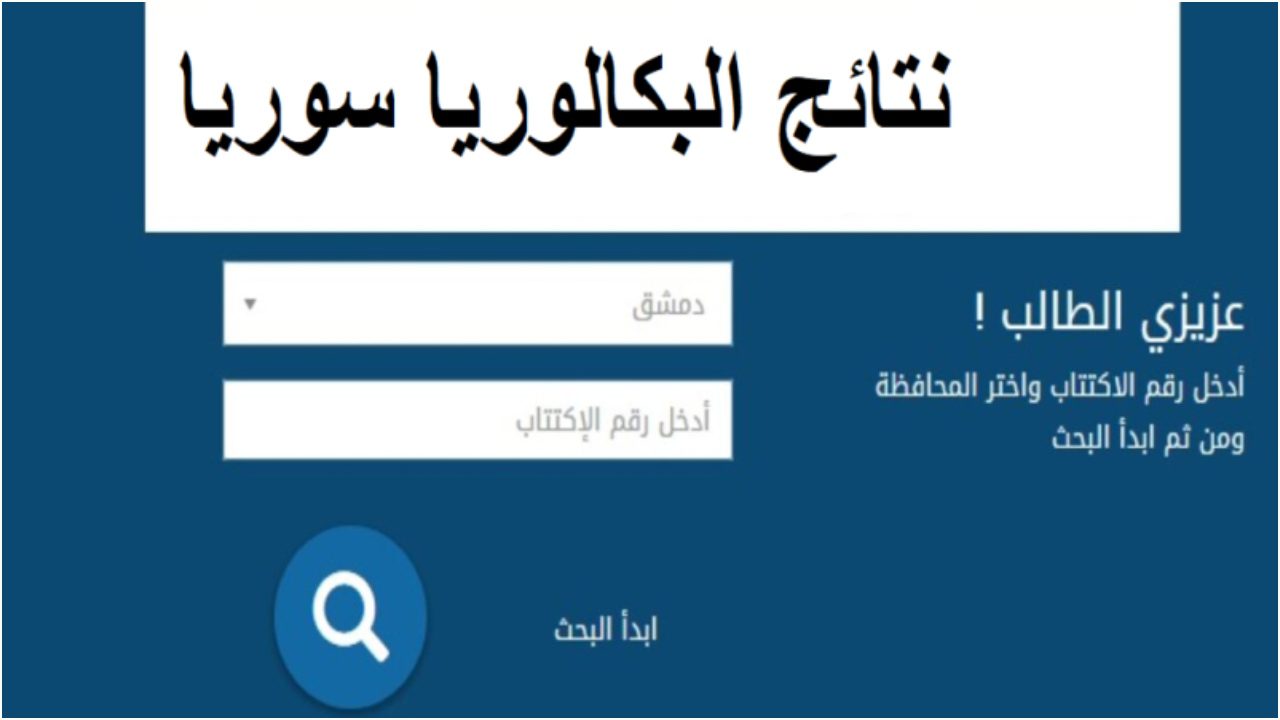 نتائج البكالوريا سوريا

عزيزي الطالب !

أدخل رقم الاكتتاب واختر المحافظة ومن ثم ابدأ البحث

دمشق

أدخل رقم الإكتتاب

ابدأ البحث